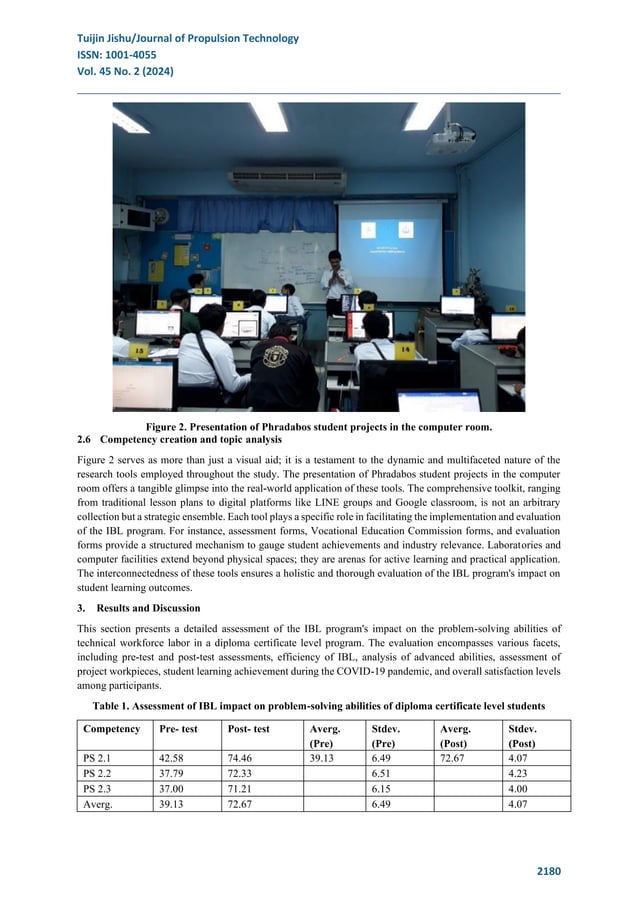 Tuijin Jishu/Journal of Propulsion Technology
ISSN: 1001-4055
Vol. 45 No. 2 (2024)

15

14

Figure 2. Presentation of Phradabos student projects in the computer room.

2.6 Competency creation and topic analysis

Figure 2 serves as more than just a visual aid; it is a testament to the dynamic and multifaceted nature of the research tools employed throughout the study. The presentation of Phradabos student projects in the computer room offers a tangible glimpse into the real-world application of these tools. The comprehensive toolkit, ranging from traditional lesson plans to digital platforms like LINE groups and Google classroom, is not an arbitrary collection but a strategic ensemble. Each tool plays a specific role in facilitating the implementation and evaluation of the IBL program. For instance, assessment forms, Vocational Education Commission forms, and evaluation forms provide a structured mechanism to gauge student achievements and industry relevance. Laboratories and computer facilities extend beyond physical spaces; they are arenas for active learning and practical application. The interconnectedness of these tools ensures a holistic and thorough evaluation of the IBL program's impact on student learning outcomes.

3. Results and Discussion

This section presents a detailed assessment of the IBL program's impact on the problem-solving abilities of technical workforce labor in a diploma certificate level program. The evaluation encompasses various facets, including pre-test and post-test assessments, efficiency of IBL, analysis of advanced abilities, assessment of project workpieces, student learning achievement during the COVID-19 pandemic, and overall satisfaction levels among participants.

Table 1. Assessment of IBL impact on problem-solving abilities of diploma certificate level students

| Competency | Pre- test | Post- test | Averg. (Pre) | Stdev. (Pre) | Averg. (Post) | Stdev. (Post) |
|---|---|---|---|---|---|---|
| PS 2.1 | 42.58 | 74.46 | 39.13 | 6.49 | 72.67 | 4.07 |
| PS 2.2 | 37.79 | 72.33 | | 6.51 | | 4.23 |
| PS 2.3 | 37.00 | 71.21 | | 6.15 | | 4.00 |
| Averg. | 39.13 | 72.67 | | 6.49 | | 4.07 |

2180